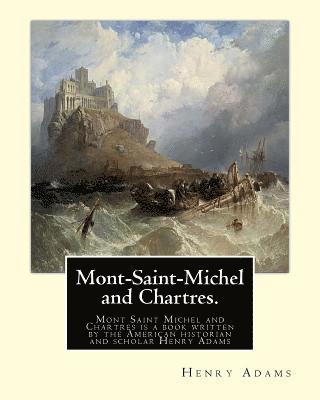 Mont-Saint-Michel and Chartres.

Mont Saint Michel and Chartres is a book written by the American historian and scholar Henry Adams

Henry Adams